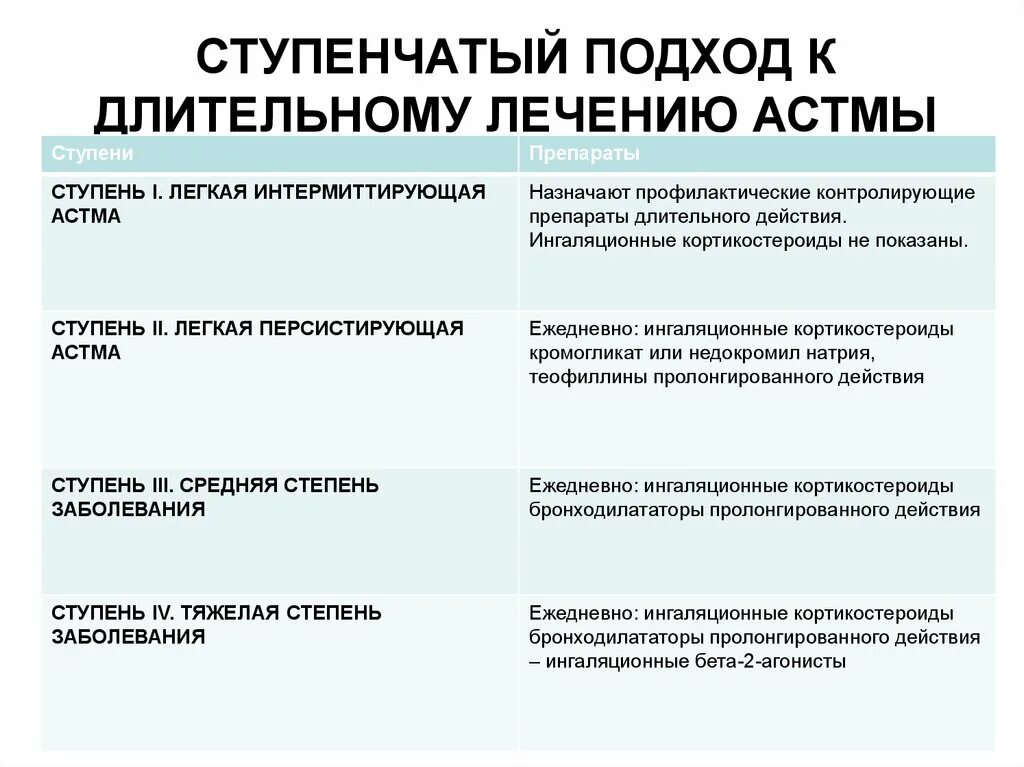 СТУПЕНЧАТЫЙ ПОДХОД К ДЛИТЕЛЬНОМУ ЛЕЧЕНИЮ АСТМЫ

| Ступени | Препараты |
|---|---|
| СТУПЕНЬ I. ЛЕГКАЯ ИНТЕРМИТТИРУЮЩАЯ АСТМА | Назначают профилактические контролирующие препараты длительного действия. Ингаляционные кортикостероиды не показаны. |
| СТУПЕНЬ II. ЛЕГКАЯ ПЕРСИСТИРУЮЩАЯ АСТМА | Ежедневно: ингаляционные кортикостероиды кромогликат или недокромил натрия, теофиллины пролонгированного действия |
| СТУПЕНЬ III. СРЕДНЯЯ СТЕПЕНЬ ЗАБОЛЕВАНИЯ | Ежедневно: ингаляционные кортикостероиды бронходилататоры пролонгированного действия |
| СТУПЕНЬ IV. ТЯЖЕЛАЯ СТЕПЕНЬ ЗАБОЛЕВАНИЯ | Ежедневно: ингаляционные кортикостероиды бронходилататоры пролонгированного действия – ингаляционные бета-2-агонисты |